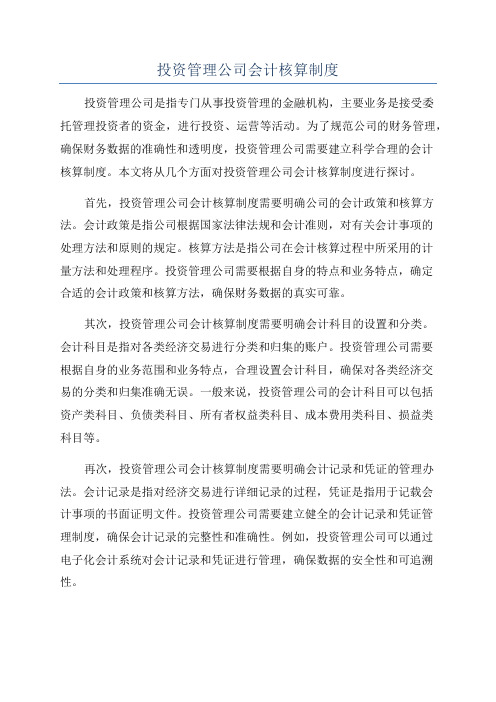 投资管理公司会计核算制度

投资管理公司是指专门从事投资管理的金融机构，主要业务是接受委托管理投资者的资金，进行投资、运营等活动。为了规范公司的财务管理，确保财务数据的准确性和透明度，投资管理公司需要建立科学合理的会计核算制度。本文将从几个方面对投资管理公司会计核算制度进行探讨。

首先，投资管理公司会计核算制度需要明确公司的会计政策和核算方法。会计政策是指公司根据国家法律法规和会计准则，对有关会计事项的处理方法和原则的规定。核算方法是指公司在会计核算过程中所采用的计量方法和处理程序。投资管理公司需要根据自身的特点和业务特点，确定合适的会计政策和核算方法，确保财务数据的真实可靠。

其次，投资管理公司会计核算制度需要明确会计科目的设置和分类。会计科目是指对各类经济交易进行分类和归集的账户。投资管理公司需要根据自身的业务范围和业务特点，合理设置会计科目，确保对各类经济交易的分类和归集准确无误。一般来说，投资管理公司的会计科目可以包括资产类科目、负债类科目、所有者权益类科目、成本费用类科目、损益类科目等。

再次，投资管理公司会计核算制度需要明确会计记录和凭证的管理办法。会计记录是指对经济交易进行详细记录的过程，凭证是指用于记载会计事项的书面证明文件。投资管理公司需要建立健全的会计记录和凭证管理制度，确保会计记录的完整性和准确性。例如，投资管理公司可以通过电子化会计系统对会计记录和凭证进行管理，确保数据的安全性和可追溯性。